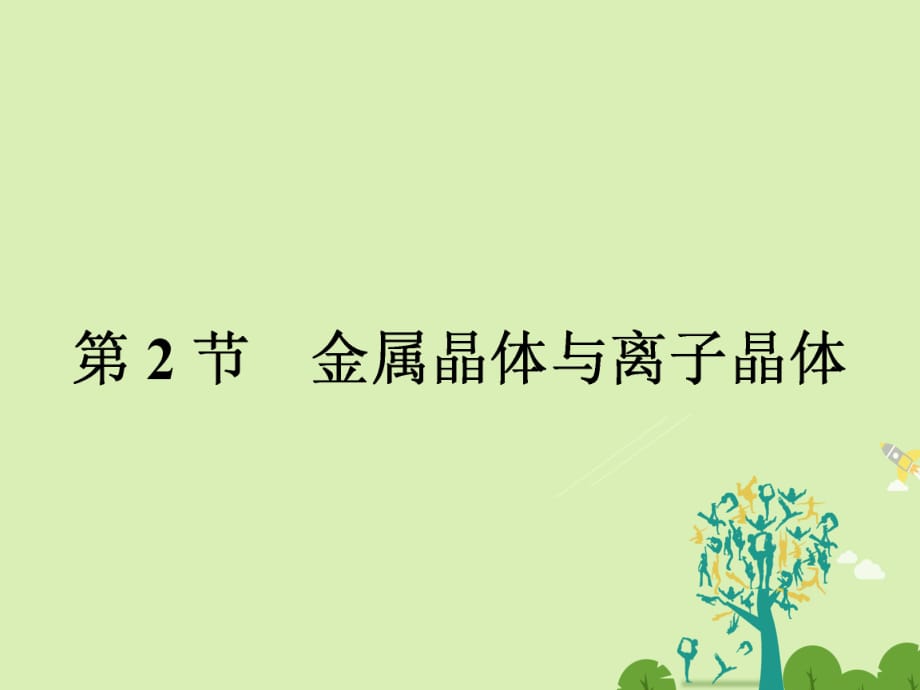 第 2 节　金属晶体与离子晶体